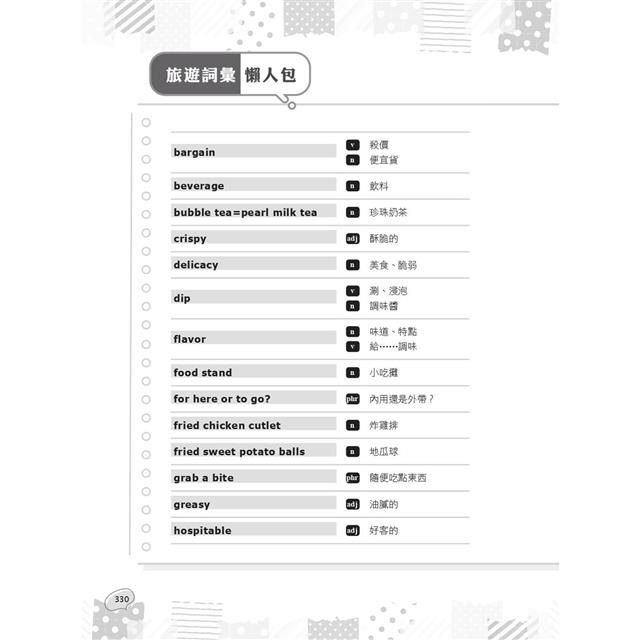 旅遊詞彙 懶人包

| | | |
|---|---|---|
| bargain | v | 殺價 |
| | n | 便宜貨 |
| beverage | n | 飲料 |
| bubble tea=pearl milk tea | n | 珍珠奶茶 |
| crispy | adj | 酥脆的 |
| delicacy | n | 美食、脆弱 |
| dip | v | 涮、浸泡 |
| | n | 調味醬 |
| flavor | n | 味道、特點 |
| | v | 給……調味 |
| food stand | n | 小吃攤 |
| for here or to go? | phr | 內用還是外帶？ |
| fried chicken cutlet | n | 炸雞排 |
| fried sweet potato balls | n | 地瓜球 |
| grab a bite | phr | 隨便吃點東西 |
| greasy | adj | 油膩的 |
| hospitable | adj | 好客的 |

330